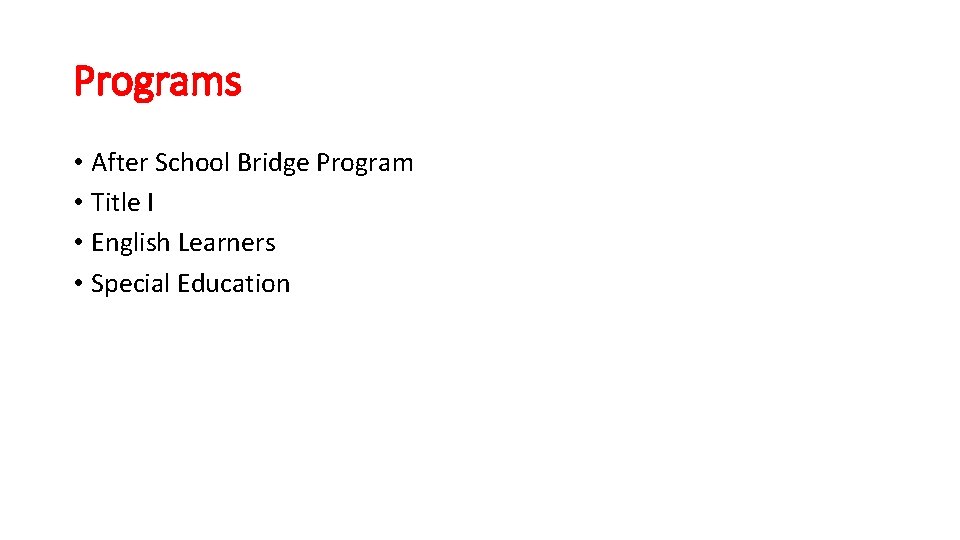 Programs

• After School Bridge Program
• Title I
• English Learners
• Special Education